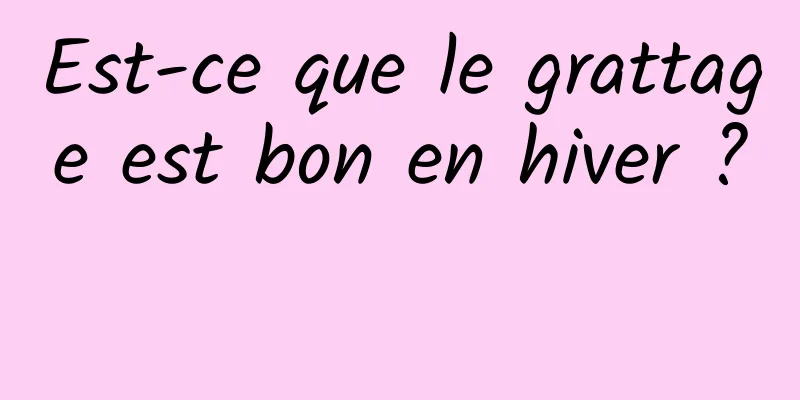 Est-ce que le grattage est bon en hiver ?